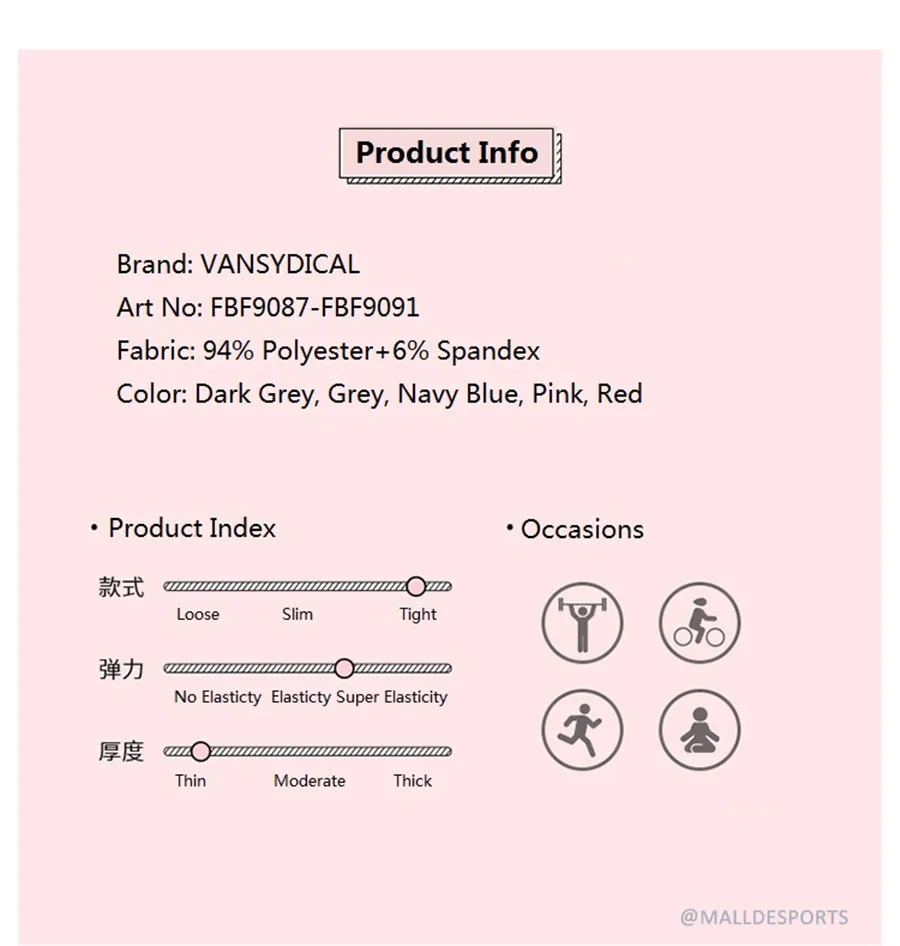 Product Info

Brand: VANSYDICAL
Art No: FBF9087-FBF9091
Fabric: 94% Polyester+6% Spandex
Color: Dark Grey, Grey, Navy Blue, Pink, Red

• Product Index

款式
Loose Slim Tight

弹力
No Elasticty Elasticty Super Elasticity

厚度
Thin Moderate Thick

• Occasions

@MALLDESPORTS